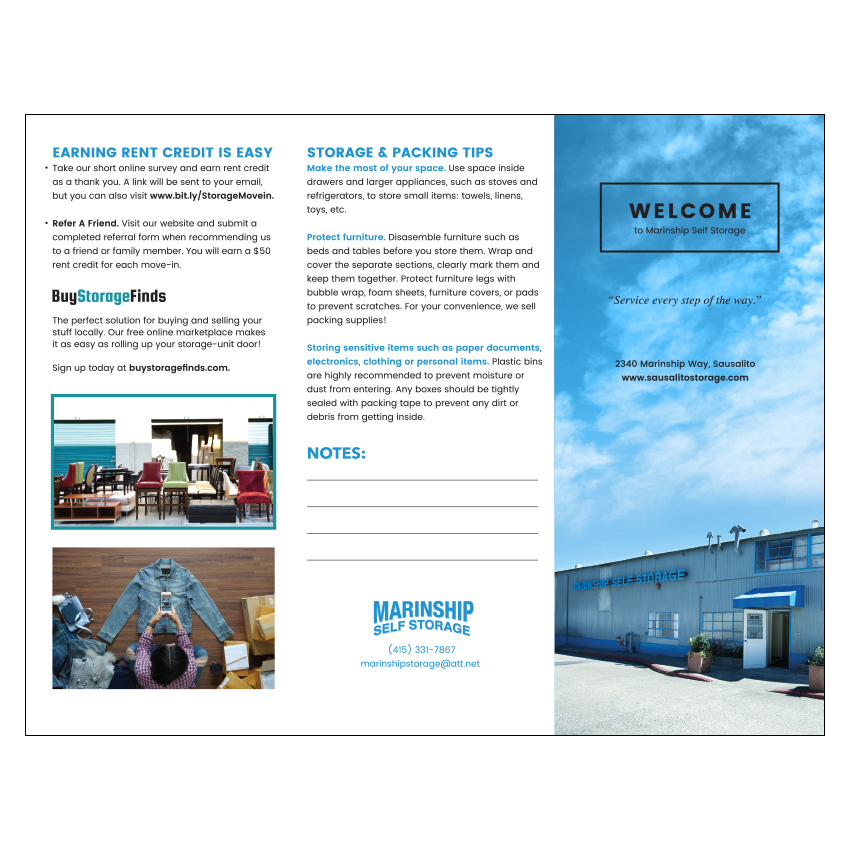 EARNING RENT CREDIT IS EASY

• Take our short online survey and earn rent credit as a thank you. A link will be sent to your email, but you can also visit www.bit.ly/StorageMovein.

• Refer A Friend. Visit our website and submit a completed referral form when recommending us to a friend or family member. You will earn a $50 rent credit for each move-in.

BuyStorageFinds

The perfect solution for buying and selling your stuff locally. Our free online marketplace makes it as easy as rolling up your storage-unit door!

Sign up today at buystoragefinds.com.

STORAGE & PACKING TIPS

Make the most of your space. Use space inside drawers and larger appliances, such as stoves and refrigerators, to store small items: towels, linens, toys, etc.

Protect furniture. Disasemble furniture such as beds and tables before you store them. Wrap and cover the separate sections, clearly mark them and keep them together. Protect furniture legs with bubble wrap, foam sheets, furniture covers, or pads to prevent scratches. For your convenience, we sell packing supplies!

Storing sensitive items such as paper documents, electronics, clothing or personal items. Plastic bins are highly recommended to prevent moisture or dust from entering. Any boxes should be tightly sealed with packing tape to prevent any dirt or debris from getting inside.

NOTES:

MARINSHIP SELF STORAGE
(415) 331-7867
marinshipstorage@att.net

WELCOME
to Marinship Self Storage

"Service every step of the way."

2340 Marinship Way, Sausalito
www.sausalitostorage.com

MARINSHIP SELF STORAGE